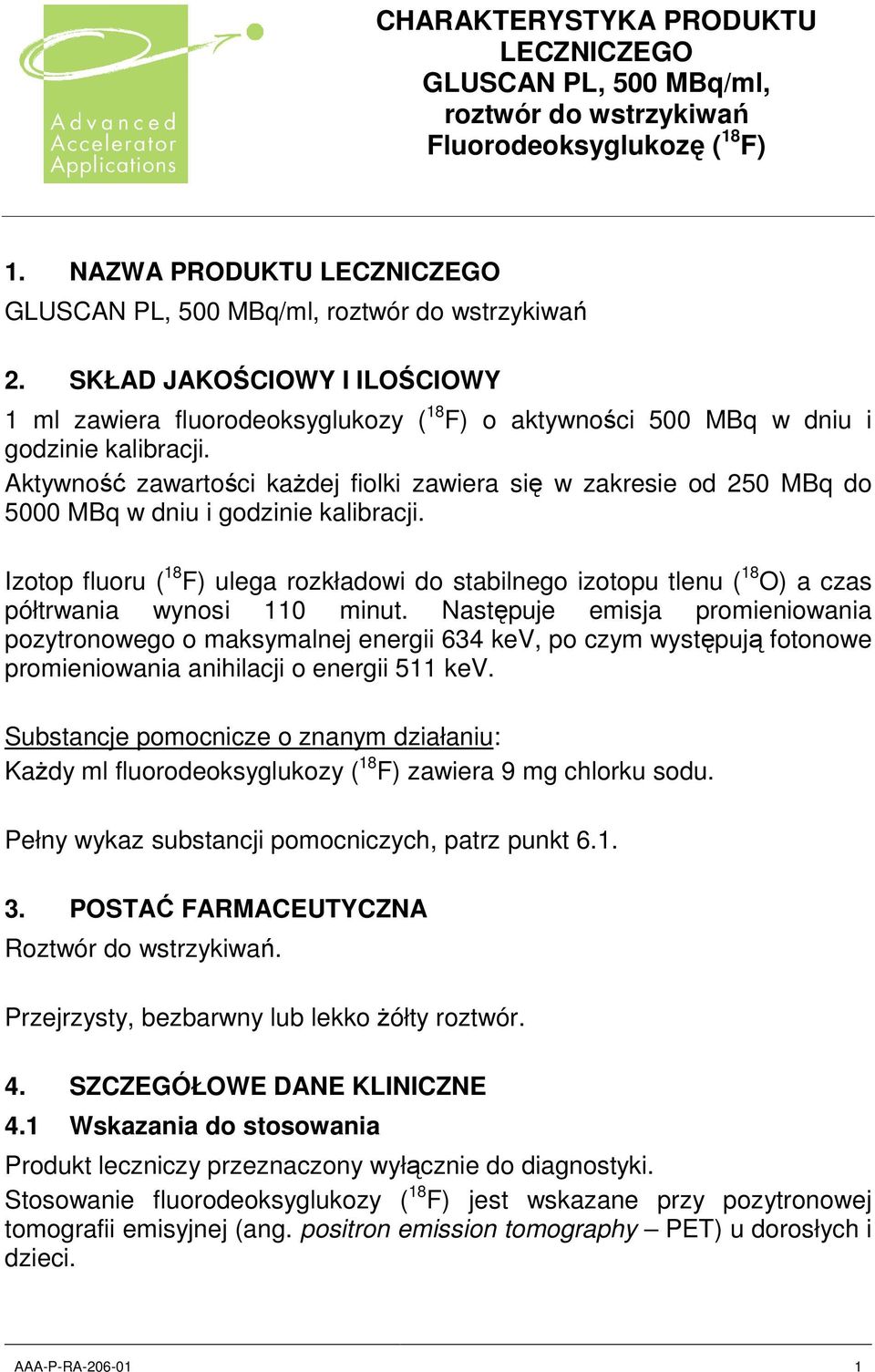 Advanced Accelerator Applications

CHARAKTERYSTYKA PRODUKTU LECZNICZEGO
GLUSCAN PL, 500 MBq/ml, roztwór do wstrzykiwań Fluorodeoksyglukozę ($^{18}$F)

1. NAZWA PRODUKTU LECZNICZEGO
GLUSCAN PL, 500 MBq/ml, roztwór do wstrzykiwań

2. SKŁAD JAKOŚCIOWY I ILOŚCIOWY
1 ml zawiera fluorodeoksyglukozy ($^{18}$F) o aktywności 500 MBq w dniu i godzinie kalibracji.
Aktywność zawartości każdej fiolki zawiera się w zakresie od 250 MBq do 5000 MBq w dniu i godzinie kalibracji.

Izotop fluoru ($^{18}$F) ulega rozkładowi do stabilnego izotopu tlenu ($^{18}$O) a czas półtrwania wynosi 110 minut. Następuje emisja promieniowania pozytronowego o maksymalnej energii 634 keV, po czym występują fotonowe promieniowania anihilacji o energii 511 keV.

Substancje pomocnicze o znanym działaniu:
Każdy ml fluorodeoksyglukozy ($^{18}$F) zawiera 9 mg chlorku sodu.

Pełny wykaz substancji pomocniczych, patrz punkt 6.1.

3. POSTAĆ FARMACEUTYCZNA
Roztwór do wstrzykiwań.

Przejrzysty, bezbarwny lub lekko żółty roztwór.

4. SZCZEGÓŁOWE DANE KLINICZNE
4.1 Wskazania do stosowania
Produkt leczniczy przeznaczony wyłącznie do diagnostyki.
Stosowanie fluorodeoksyglukozy ($^{18}$F) jest wskazane przy pozytronowej tomografii emisyjnej (ang. positron emission tomography – PET) u dorosłych i dzieci.

AAA-P-RA-206-01 1